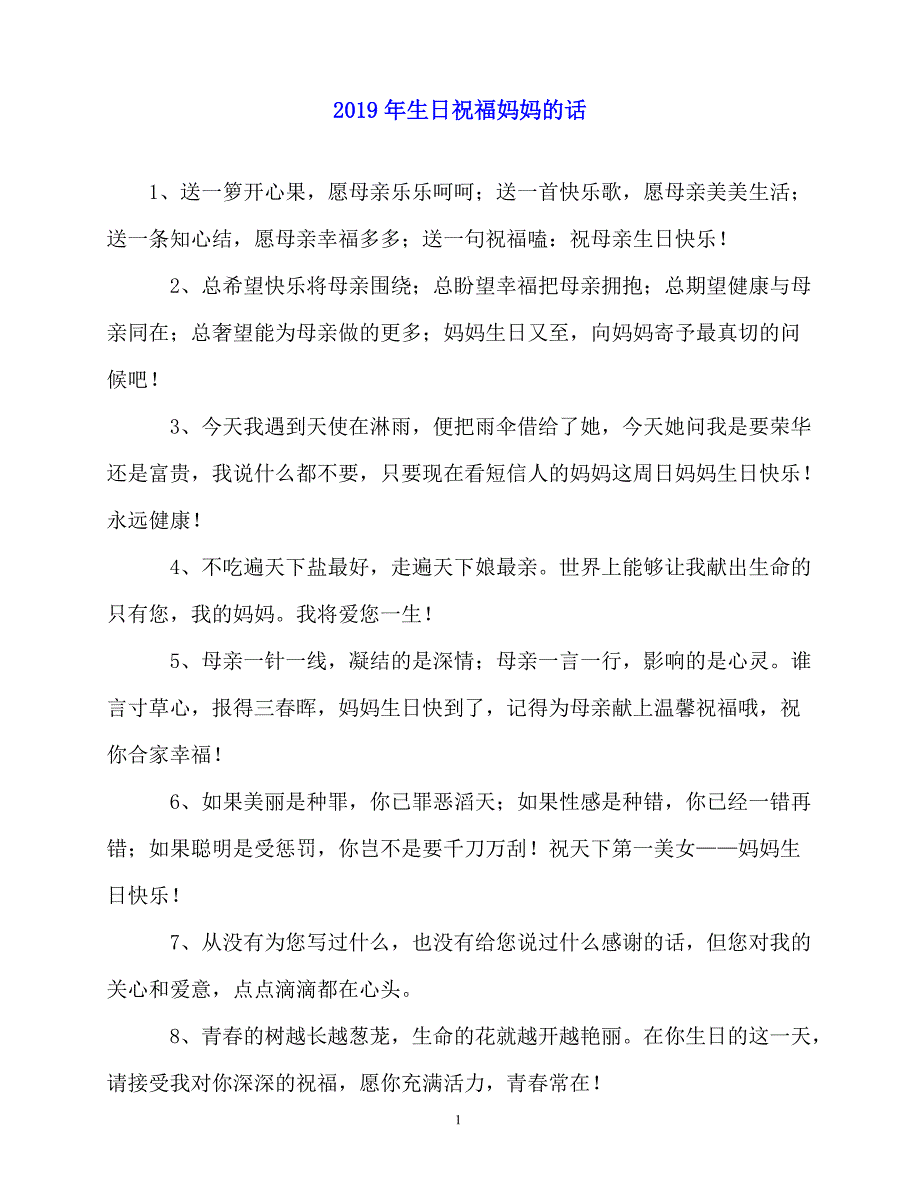 2019年生日祝福妈妈的话

1、送一箩开心果，愿母亲乐乐呵呵；送一首快乐歌，愿母亲美美生活；送一条知心结，愿母亲幸福多多；送一句祝福嗑：祝母亲生日快乐！

2、总希望快乐将母亲围绕；总盼望幸福把母亲拥抱；总期望健康与母亲同在；总奢望能为母亲做的更多；妈妈生日又至，向妈妈寄予最真切的问候吧！

3、今天我遇到天使在淋雨，便把雨伞借给了她，今天她问我是要荣华还是富贵，我说什么都不要，只要现在看短信人的妈妈这周日妈妈生日快乐！永远健康！

4、不吃遍天下盐最好，走遍天下娘最亲。世界上能够让我献出生命的只有您，我的妈妈。我将爱您一生！

5、母亲一针一线，凝结的是深情；母亲一言一行，影响的是心灵。谁言寸草心，报得三春晖，妈妈生日快到了，记得为母亲献上温馨祝福哦，祝你合家幸福！

6、如果美丽是种罪，你已罪恶滔天；如果性感是种错，你已经一错再错；如果聪明是受惩罚，你岂不是要千刀万刮！祝天下第一美女——妈妈生日快乐！

7、从没有为您写过什么，也没有给您说过什么感谢的话，但您对我的关心和爱意，点点滴滴都在心头。

8、青春的树越长越葱茏，生命的花就越开越艳丽。在你生日的这一天，请接受我对你深深的祝福，愿你充满活力，青春常在！

1